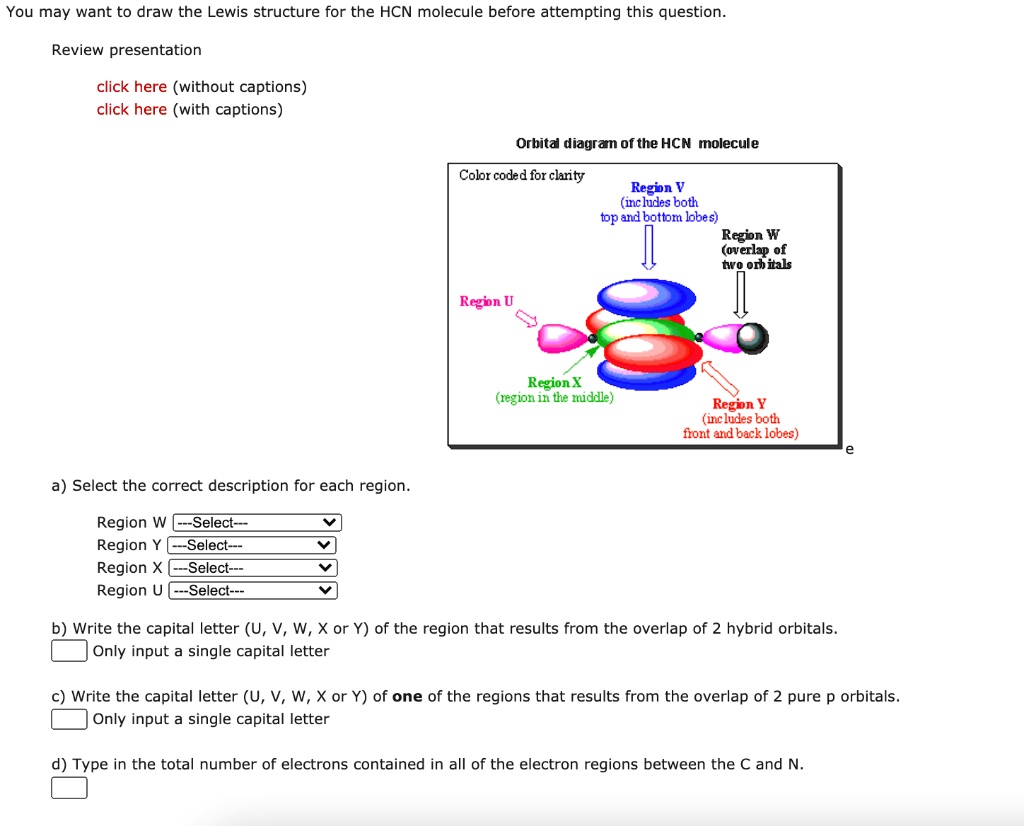 You may want to draw the Lewis structure for the HCN molecule before attempting this question.

Review presentation

click here (without captions)
click here (with captions)

Orbital diagram of the HCN molecule

Color coded for clarity

Region V
(includes both top and bottom lobes)

Region W
(overlap of two orbitals

Region U

Region X
(region in the middle)

Region Y
(includes both front and back lobes)

e

a) Select the correct description for each region.

Region W ---Select---
Region Y ---Select---
Region X ---Select---
Region U ---Select---

b) Write the capital letter (U, V, W, X or Y) of the region that results from the overlap of 2 hybrid orbitals.
Only input a single capital letter

c) Write the capital letter (U, V, W, X or Y) of **one** of the regions that results from the overlap of 2 pure p orbitals.
Only input a single capital letter

d) Type in the total number of electrons contained in all of the electron regions between the C and N.